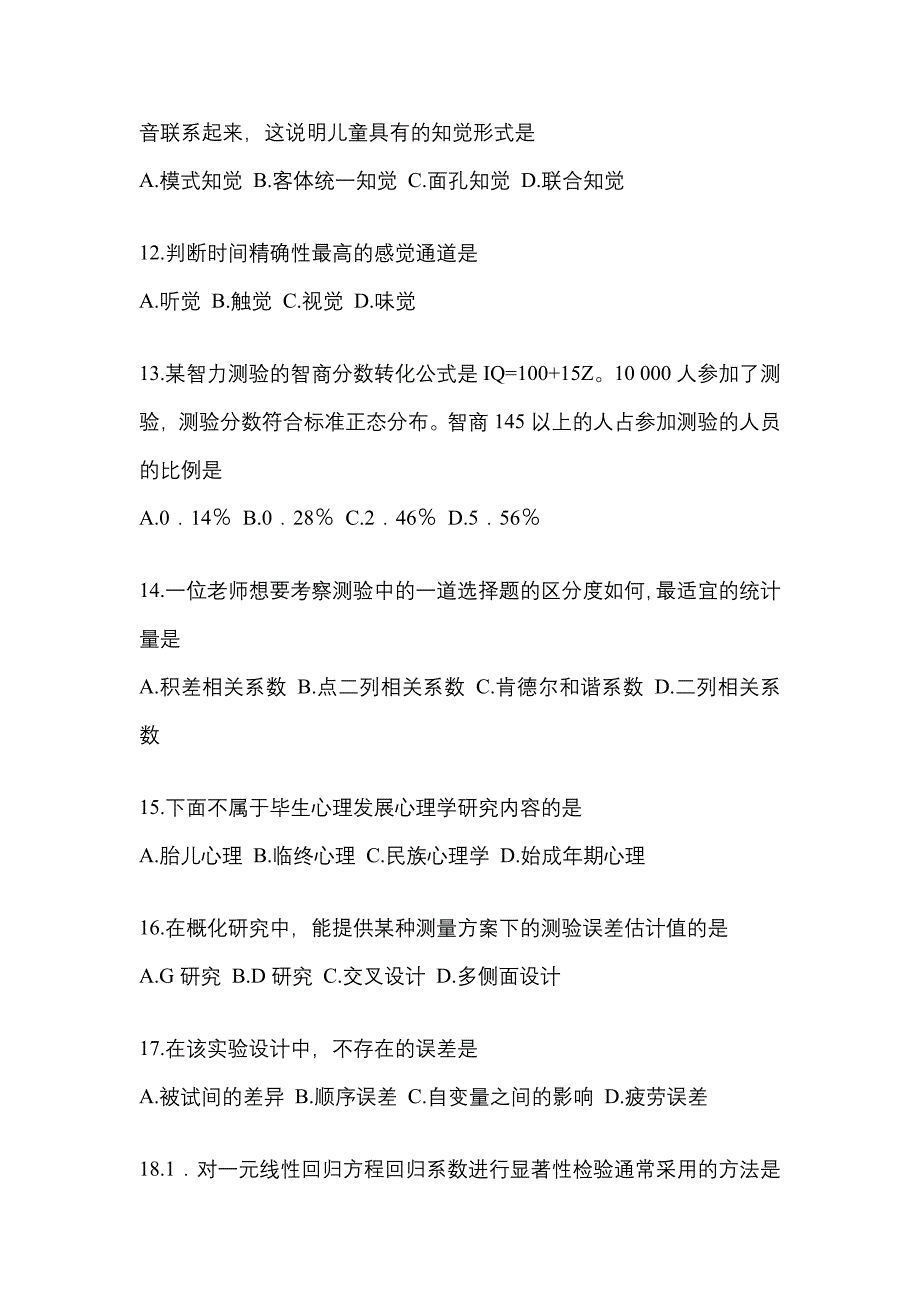 音联系起来，这说明儿童具有的知觉形式是

A.模式知觉 B.客体统一知觉 C.面孔知觉 D.联合知觉

12.判断时间精确性最高的感觉通道是

A.听觉 B.触觉 C.视觉 D.味觉

13.某智力测验的智商分数转化公式是 IQ=100+15Z。10 000 人参加了测验，测验分数符合标准正态分布。智商 145 以上的人占参加测验的人员的比例是

A.0．14％ B.0．28％ C.2．46％ D.5．56％

14.一位老师想要考察测验中的一道选择题的区分度如何，最适宜的统计量是

A.积差相关系数 B.点二列相关系数 C.肯德尔和谐系数 D.二列相关系数

15.下面不属于毕生心理发展心理学研究内容的是

A.胎儿心理 B.临终心理 C.民族心理学 D.始成年期心理

16.在概化研究中，能提供某种测量方案下的测验误差估计值的是

A.G 研究 B.D 研究 C.交叉设计 D.多侧面设计

17.在该实验设计中，不存在的误差是

A.被试间的差异 B.顺序误差 C.自变量之间的影响 D.疲劳误差

18.1．对一元线性回归方程回归系数进行显著性检验通常采用的方法是